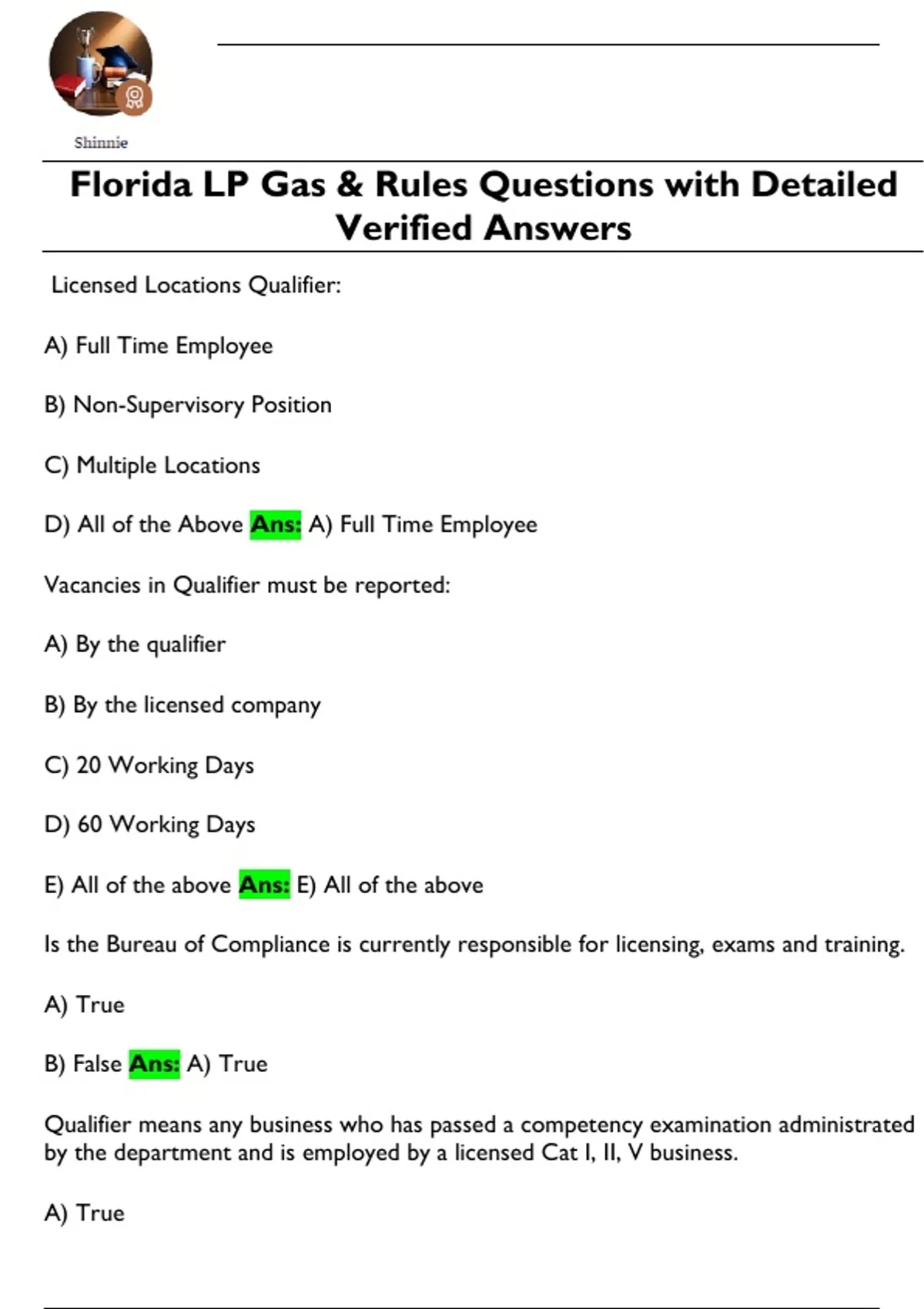 Shinnie

Florida LP Gas & Rules Questions with Detailed Verified Answers

Licensed Locations Qualifier:

A) Full Time Employee

B) Non-Supervisory Position

C) Multiple Locations

D) All of the Above Ans: A) Full Time Employee

Vacancies in Qualifier must be reported:

A) By the qualifier

B) By the licensed company

C) 20 Working Days

D) 60 Working Days

E) All of the above Ans: E) All of the above

Is the Bureau of Compliance is currently responsible for licensing, exams and training.

A) True

B) False Ans: A) True

Qualifier means any business who has passed a competency examination administrated by the department and is employed by a licensed Cat I, II, V business.

A) True